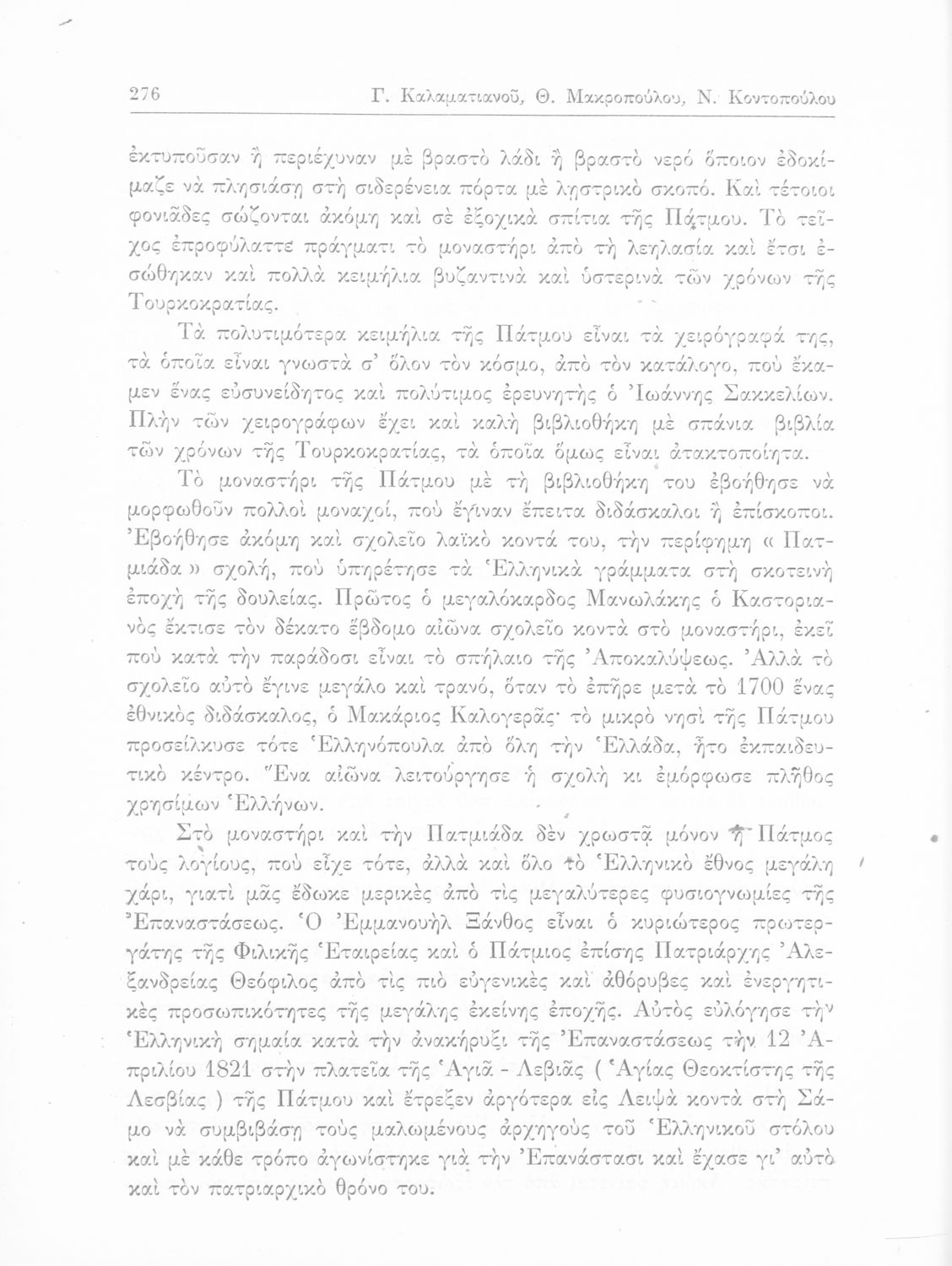 276 Γ. Καλαματιανοῦ, Θ. Μακροπούλου, Ν. Κοντοπούλου

ἐκτυποῦσαν ἢ περιέχυναν μὲ βραστὸ λάδι ἢ βραστὸ νερό ὅποιον ἐδοκίμαζε νὰ πλησιάσῃ στὴ σιδερένεια πόρτα μὲ ληστρικὸ σκοπό. Καὶ τέτοιοι φονιᾶδες σώζονται ἀκόμη καὶ σὲ ἐξοχικὰ σπίτια τῆς Πάτμου. Τὸ τεῖχος ἐπροφύλαττε πράγματι τὸ μοναστήρι ἀπὸ τὴ λεηλασία καὶ ἔτσι ἐσώθηκαν καὶ πολλὰ κειμήλια βυζαντινὰ καὶ ὑστερινὰ τῶν χρόνων τῆς Τουρκοκρατίας.

Τὰ πολυτιμότερα κειμήλια τῆς Πάτμου εἶναι τὰ χειρόγραφά της, τὰ ὁποῖα εἶναι γνωστὰ σ' ὅλον τὸν κόσμο, ἀπὸ τὸν κατάλογο, ποὺ ἔκαμεν ἕνας εὐσυνείδητος καὶ πολύτιμος ἐρευνητὴς ὁ Ἰωάννης Σακκελίων. Πλὴν τῶν χειρογράφων ἔχει καὶ καλὴ βιβλιοθήκη μὲ σπάνια βιβλία τῶν χρόνων τῆς Τουρκοκρατίας, τὰ ὁποῖα ὅμως εἶναι ἀτακτοποίητα.

Τὸ μοναστήρι τῆς Πάτμου μὲ τὴ βιβλιοθήκη του ἐβοήθησε νὰ μορφωθοῦν πολλοὶ μοναχοί, ποὺ ἔγιναν ἔπειτα διδάσκαλοι ἢ ἐπίσκοποι. Ἐβοήθησε ἀκόμη καὶ σχολεῖο λαϊκὸ κοντά του, τὴν περίφημη « Πατμιάδα » σχολή, ποὺ ὑπηρέτησε τὰ Ἑλληνικὰ γράμματα στὴ σκοτεινὴ ἐποχὴ τῆς δουλείας. Πρῶτος ὁ μεγαλόκαρδος Μανωλάκης ὁ Καστοριανὸς ἔκτισε τὸν δέκατο ἕβδομο αἰῶνα σχολεῖο κοντὰ στὸ μοναστήρι, ἐκεῖ ποὺ κατὰ τὴν παράδοσι εἶναι τὸ σπήλαιο τῆς Ἀποκαλύψεως. Ἀλλὰ τὸ σχολεῖο αὐτὸ ἔγινε μεγάλο καὶ τρανό, ὅταν τὸ ἐπῆρε μετὰ τὸ 1700 ἕνας ἐθνικὸς διδάσκαλος, ὁ Μακάριος Καλογερᾶς· τὸ μικρὸ νησὶ τῆς Πάτμου προσείλκυσε τότε Ἑλληνόπουλα ἀπὸ ὅλη τὴν Ἑλλάδα, ἦτο ἐκπαιδευτικὸ κέντρο. Ἕνα αἰῶνα λειτούργησε ἡ σχολὴ κι ἐμόρφωσε πλῆθος χρησίμων Ἑλλήνων.

Στὸ μοναστήρι καὶ τὴν Πατμιάδα δὲν χρωστᾷ μόνον ἡ Πάτμος τοὺς λογίους, ποὺ εἶχε τότε, ἀλλὰ καὶ ὅλο τὸ Ἑλληνικὸ ἔθνος μεγάλη χάρι, γιατὶ μᾶς ἔδωκε μερικὲς ἀπὸ τὶς μεγαλύτερες φυσιογνωμίες τῆς Ἐπαναστάσεως. Ὁ Ἐμμανουὴλ Ξάνθος εἶναι ὁ κυριώτερος πρωτεργάτης τῆς Φιλικῆς Ἑταιρείας καὶ ὁ Πάτμιος ἐπίσης Πατριάρχης Ἀλεξανδρείας Θεόφιλος ἀπὸ τὶς πιὸ εὐγενικὲς καὶ ἀθόρυβες καὶ ἐνεργητικὲς προσωπικότητες τῆς μεγάλης ἐκείνης ἐποχῆς. Αὐτὸς εὐλόγησε τὴν Ἑλληνικὴ σημαία κατὰ τὴν ἀνακήρυξι τῆς Ἐπαναστάσεως τὴν 12 Ἀπριλίου 1821 στὴν πλατεῖα τῆς Ἁγιᾶ - Λεβιᾶς ( Ἁγίας Θεοκτίστης τῆς Λεσβίας ) τῆς Πάτμου καὶ ἔτρεξεν ἀργότερα εἰς Λειψὰ κοντὰ στὴ Σάμο νὰ συμβιβάσῃ τοὺς μαλωμένους ἀρχηγοὺς τοῦ Ἑλληνικοῦ στόλου καὶ μὲ κάθε τρόπο ἀγωνίστηκε γιὰ τὴν Ἐπανάστασι καὶ ἔχασε γι' αὐτὸ καὶ τὸν πατριαρχικὸ θρόνο του.